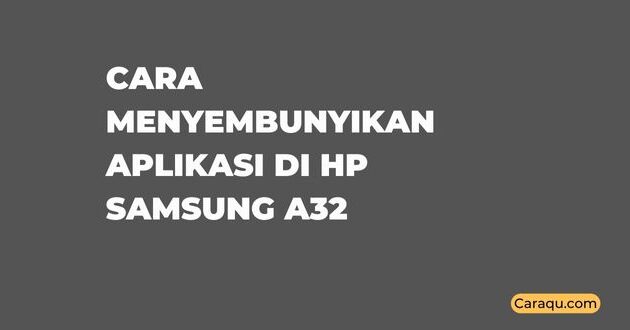 CARA MENYEMBUNYIKAN APLIKASI DI HP SAMSUNG A32

Caraqu.com